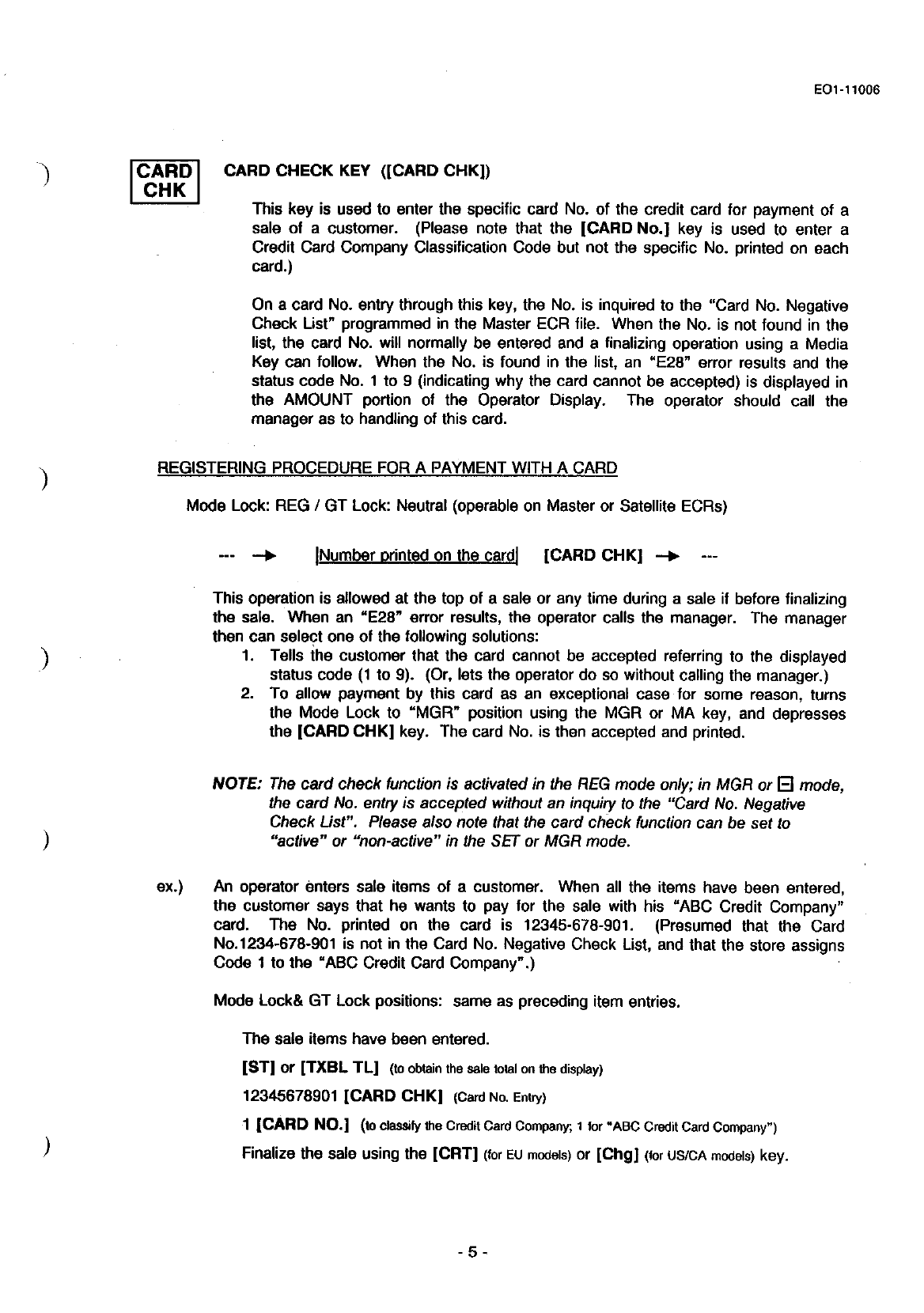 EO1-11006

CARD CHK

CARD CHECK KEY ([CARD CHK])

This key is used to enter the specific card No. of the credit card for payment of a sale of a customer. (Please note that the [CARD No.] key is used to enter a Credit Card Company Classification Code but not the specific No. printed on each card.)

On a card No. entry through this key, the No. is inquired to the "Card No. Negative Check List" programmed in the Master ECR file. When the No. is not found in the list, the card No. will normally be entered and a finalizing operation using a Media Key can follow. When the No. is found in the list, an "E28" error results and the status code No. 1 to 9 (indicating why the card cannot be accepted) is displayed in the AMOUNT portion of the Operator Display. The operator should call the manager as to handling of this card.

REGISTERING PROCEDURE FOR A PAYMENT WITH A CARD

Mode Lock: REG / GT Lock: Neutral (operable on Master or Satellite ECRs)

--- → |Number printed on the card| [CARD CHK] → ---

This operation is allowed at the top of a sale or any time during a sale if before finalizing the sale. When an "E28" error results, the operator calls the manager. The manager then can select one of the following solutions:
1. Tells the customer that the card cannot be accepted referring to the displayed status code (1 to 9). (Or, lets the operator do so without calling the manager.)
2. To allow payment by this card as an exceptional case for some reason, turns the Mode Lock to "MGR" position using the MGR or MA key, and depresses the [CARD CHK] key. The card No. is then accepted and printed.

NOTE: The card check function is activated in the REG mode only; in MGR or ⊟ mode, the card No. entry is accepted without an inquiry to the "Card No. Negative Check List". Please also note that the card check function can be set to "active" or "non-active" in the SET or MGR mode.

ex.) An operator enters sale items of a customer. When all the items have been entered, the customer says that he wants to pay for the sale with his "ABC Credit Company" card. The No. printed on the card is 12345-678-901. (Presumed that the Card No.1234-678-901 is not in the Card No. Negative Check List, and that the store assigns Code 1 to the "ABC Credit Card Company".)

Mode Lock& GT Lock positions: same as preceding item entries.

The sale items have been entered.

[ST] or [TXBL TL] (to obtain the sale total on the display)

12345678901 [CARD CHK] (Card No. Entry)

1 [CARD NO.] (to classify the Credit Card Company; 1 for "ABC Credit Card Company")

Finalize the sale using the [CRT] (for EU models) or [Chg] (for US/CA models) key.

- 5 -